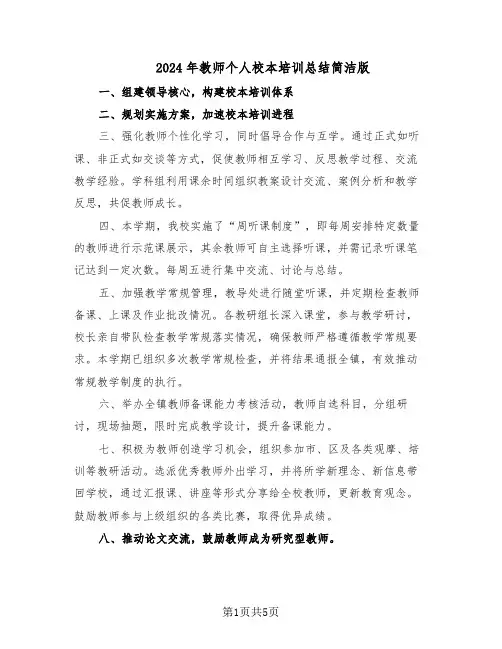 2024年教师个人校本培训总结简洁版

一、组建领导核心，构建校本培训体系

二、规划实施方案，加速校本培训进程

三、强化教师个性化学习，同时倡导合作与互学。通过正式如听课、非正式如交谈等方式，促使教师相互学习、反思教学过程、交流教学经验。学科组利用课余时间组织教案设计交流、案例分析和教学反思，共促教师成长。

四、本学期，我校实施了“周听课制度”，即每周安排特定数量的教师进行示范课展示，其余教师可自主选择听课，并需记录听课笔记达到一定次数。每周五进行集中交流、讨论与总结。

五、加强教学常规管理，教导处进行随堂听课，并定期检查教师备课、上课及作业批改情况。各教研组长深入课堂，参与教学研讨，校长亲自带队检查教学常规落实情况，确保教师严格遵循教学常规要求。本学期已组织多次教学常规检查，并将结果通报全镇，有效推动常规教学制度的执行。

六、举办全镇教师备课能力考核活动，教师自选科目，分组研讨，现场抽题，限时完成教学设计，提升备课能力。

七、积极为教师创造学习机会，组织参加市、区及各类观摩、培训等教研活动。选派优秀教师外出学习，并将所学新理念、新信息带回学校，通过汇报课、讲座等形式分享给全校教师，更新教育观念。鼓励教师参与上级组织的各类比赛，取得优异成绩。

八、推动论文交流，鼓励教师成为研究型教师。

第1页共5页